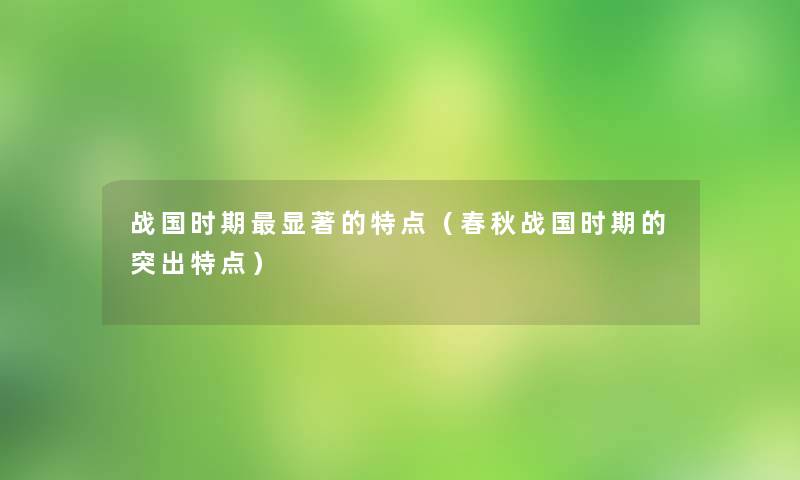 战国时期最显著的特点（春秋战国时期的突出特点）